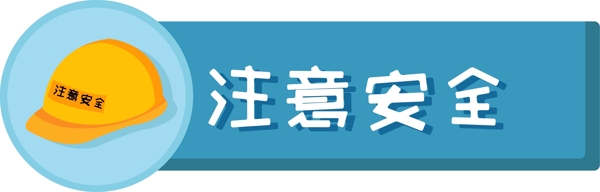 注意安全

注意安全